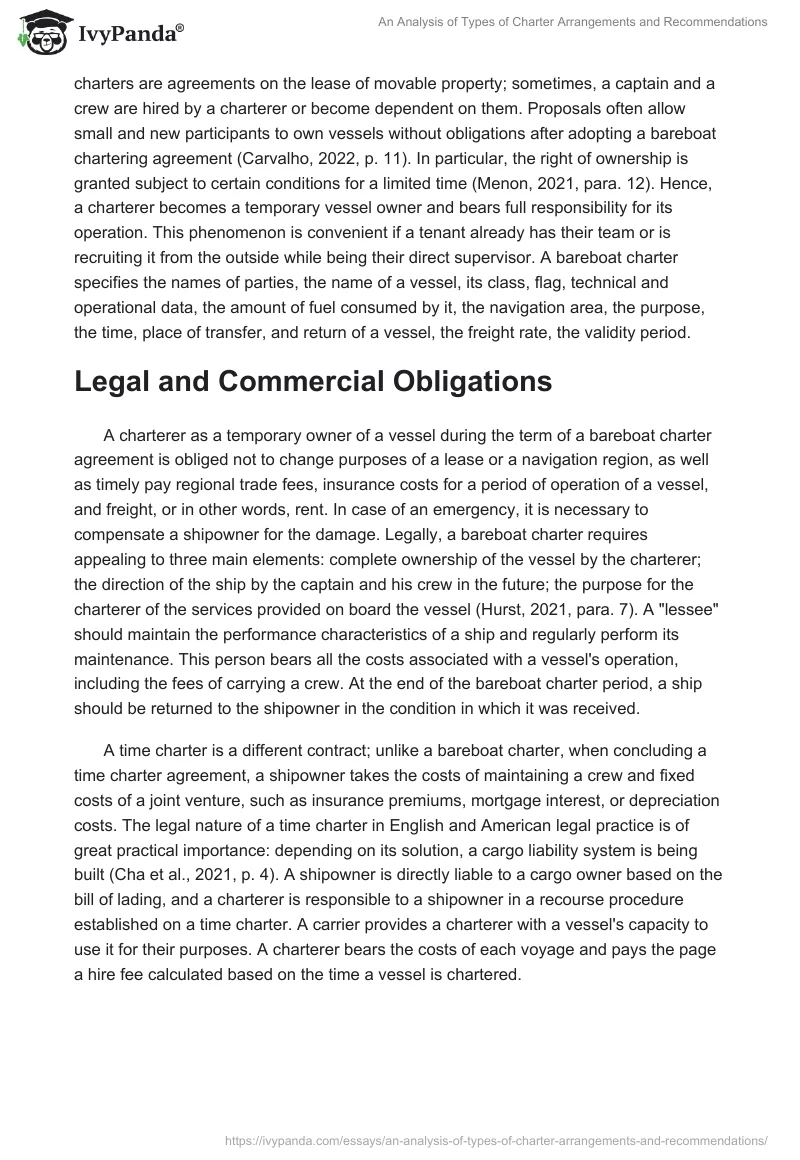 IvyPanda®

An Analysis of Types of Charter Arrangements and Recommendations

charters are agreements on the lease of movable property; sometimes, a captain and a crew are hired by a charterer or become dependent on them. Proposals often allow small and new participants to own vessels without obligations after adopting a bareboat chartering agreement (Carvalho, 2022, p. 11). In particular, the right of ownership is granted subject to certain conditions for a limited time (Menon, 2021, para. 12). Hence, a charterer becomes a temporary vessel owner and bears full responsibility for its operation. This phenomenon is convenient if a tenant already has their team or is recruiting it from the outside while being their direct supervisor. A bareboat charter specifies the names of parties, the name of a vessel, its class, flag, technical and operational data, the amount of fuel consumed by it, the navigation area, the purpose, the time, place of transfer, and return of a vessel, the freight rate, the validity period.

Legal and Commercial Obligations

A charterer as a temporary owner of a vessel during the term of a bareboat charter agreement is obliged not to change purposes of a lease or a navigation region, as well as timely pay regional trade fees, insurance costs for a period of operation of a vessel, and freight, or in other words, rent. In case of an emergency, it is necessary to compensate a shipowner for the damage. Legally, a bareboat charter requires appealing to three main elements: complete ownership of the vessel by the charterer; the direction of the ship by the captain and his crew in the future; the purpose for the charterer of the services provided on board the vessel (Hurst, 2021, para. 7). A "lessee" should maintain the performance characteristics of a ship and regularly perform its maintenance. This person bears all the costs associated with a vessel's operation, including the fees of carrying a crew. At the end of the bareboat charter period, a ship should be returned to the shipowner in the condition in which it was received.

A time charter is a different contract; unlike a bareboat charter, when concluding a time charter agreement, a shipowner takes the costs of maintaining a crew and fixed costs of a joint venture, such as insurance premiums, mortgage interest, or depreciation costs. The legal nature of a time charter in English and American legal practice is of great practical importance: depending on its solution, a cargo liability system is being built (Cha et al., 2021, p. 4). A shipowner is directly liable to a cargo owner based on the bill of lading, and a charterer is responsible to a shipowner in a recourse procedure established on a time charter. A carrier provides a charterer with a vessel's capacity to use it for their purposes. A charterer bears the costs of each voyage and pays the page a hire fee calculated based on the time a vessel is chartered.

https://ivypanda.com/essays/an-analysis-of-types-of-charter-arrangements-and-recommendations/